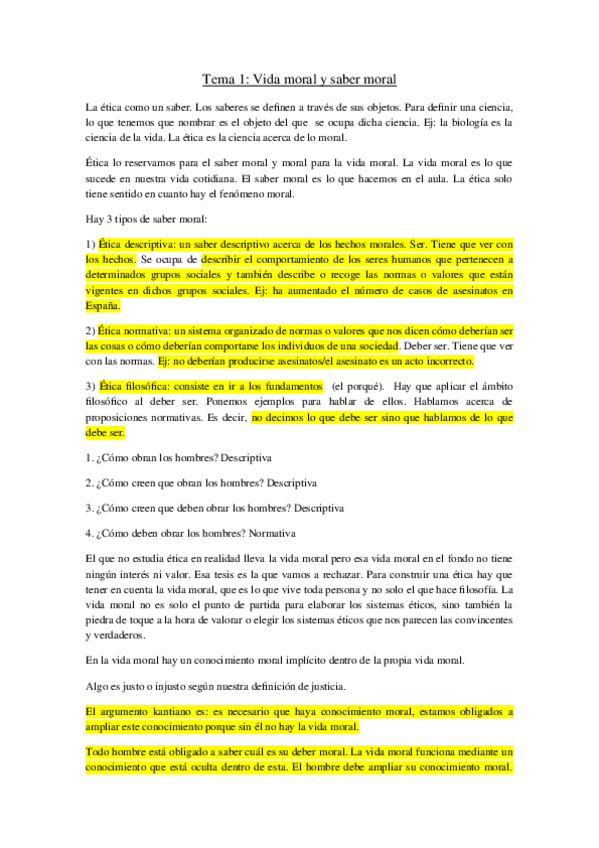 Tema 1: Vida moral y saber moral

La ética como un saber. Los saberes se definen a través de sus objetos. Para definir una ciencia, lo que tenemos que nombrar es el objeto del que se ocupa dicha ciencia. Ej: la biología es la ciencia de la vida. La ética es la ciencia acerca de lo moral.

Ética lo reservamos para el saber moral y moral para la vida moral. La vida moral es lo que sucede en nuestra vida cotidiana. El saber moral es lo que hacemos en el aula. La ética solo tiene sentido en cuanto hay el fenómeno moral.

Hay 3 tipos de saber moral:

1) Ética descriptiva: un saber descriptivo acerca de los hechos morales. Ser. Tiene que ver con los hechos. Se ocupa de describir el comportamiento de los seres humanos que pertenecen a determinados grupos sociales y también describe o recoge las normas o valores que están vigentes en dichos grupos sociales. Ej: ha aumentado el número de casos de asesinatos en España.

2) Ética normativa: un sistema organizado de normas o valores que nos dicen cómo deberían ser las cosas o cómo deberían comportarse los individuos de una sociedad. Deber ser. Tiene que ver con las normas. Ej: no deberían producirse asesinatos/el asesinato es un acto incorrecto.

3) Ética filosófica: consiste en ir a los fundamentos (el porqué). Hay que aplicar el ámbito filosófico al deber ser. Ponemos ejemplos para hablar de ellos. Hablamos acerca de proposiciones normativas. Es decir, no decimos lo que debe ser sino que hablamos de lo que debe ser.

1. ¿Cómo obran los hombres? Descriptiva

2. ¿Cómo creen que obran los hombres? Descriptiva

3. ¿Cómo creen que deben obrar los hombres? Descriptiva

4. ¿Cómo deben obrar los hombres? Normativa

El que no estudia ética en realidad lleva la vida moral pero esa vida moral en el fondo no tiene ningún interés ni valor. Esa tesis es la que vamos a rechazar. Para construir una ética hay que tener en cuenta la vida moral, que es lo que vive toda persona y no solo el que hace filosofía. La vida moral no es solo el punto de partida para elaborar los sistemas éticos, sino también la piedra de toque a la hora de valorar o elegir los sistemas éticos que nos parecen las convincentes y verdaderos.

En la vida moral hay un conocimiento moral implícito dentro de la propia vida moral.

Algo es justo o injusto según nuestra definición de justicia.

El argumento kantiano es: es necesario que haya conocimiento moral, estamos obligados a ampliar este conocimiento porque sin él no hay la vida moral.

Todo hombre está obligado a saber cuál es su deber moral. La vida moral funciona mediante un conocimiento que está oculta dentro de esta. El hombre debe ampliar su conocimiento moral.